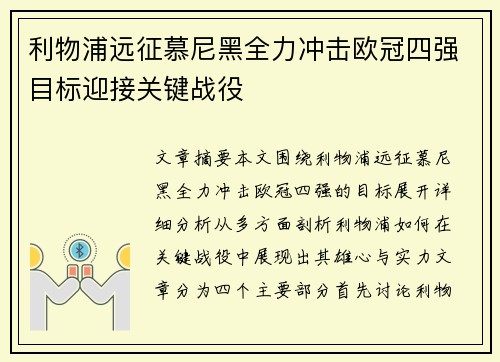 利物浦远征慕尼黑全力冲击欧冠四强目标迎接关键战役

文章摘要本文围绕利物浦远征慕尼黑全力冲击欧冠四强的目标展开详细分析从多方面剖析利物浦如何在关键战役中展现出其雄心与实力文章分为四个主要部分首先讨论利物